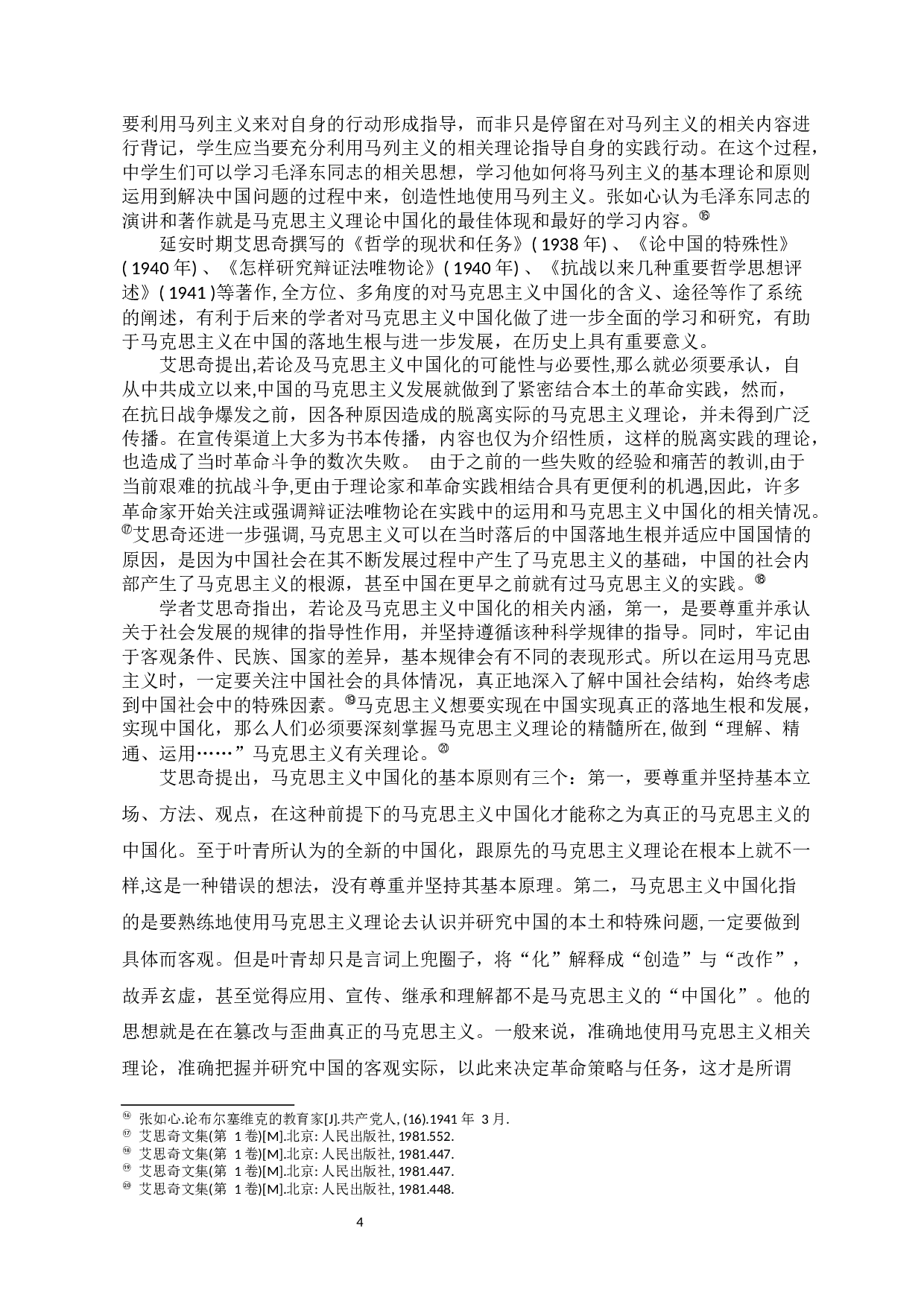 要利用马列主义来对自身的行动形成指导，而非只是停留在对马列主义的相关内容进行背记，学生应当要充分利用马列主义的相关理论指导自身的实践行动。在这个过程，中学生们可以学习毛泽东同志的相关思想，学习他如何将马列主义的基本理论和原则运用到解决中国问题的过程中来，创造性地使用马列主义。张如心认为毛泽东同志的演讲和著作就是马克思主义理论中国化的最佳体现和最好的学习内容。⑯

延安时期艾思奇撰写的《哲学的现状和任务》( 1938 年) 、《论中国的特殊性》( 1940 年) 、《怎样研究辩证法唯物论》( 1940 年) 、《抗战以来几种重要哲学思想评述》( 1941 )等著作, 全方位、多角度的对马克思主义中国化的含义、途径等作了系统的阐述，有利于后来的学者对马克思主义中国化做了进一步全面的学习和研究，有助于马克思主义在中国的落地生根与进一步发展，在历史上具有重要意义。

艾思奇提出,若论及马克思主义中国化的可能性与必要性,那么就必须要承认，自从中共成立以来,中国的马克思主义发展就做到了紧密结合本土的革命实践，然而，在抗日战争爆发之前，因各种原因造成的脱离实际的马克思主义理论，并未得到广泛传播。在宣传渠道上大多为书本传播，内容也仅为介绍性质，这样的脱离实践的理论，也造成了当时革命斗争的数次失败。 由于之前的一些失败的经验和痛苦的教训,由于当前艰难的抗战斗争,更由于理论家和革命实践相结合具有更便利的机遇,因此，许多革命家开始关注或强调辩证法唯物论在实践中的运用和马克思主义中国化的相关情况。⑰艾思奇还进一步强调, 马克思主义可以在当时落后的中国落地生根并适应中国国情的原因，是因为中国社会在其不断发展过程中产生了马克思主义的基础，中国的社会内部产生了马克思主义的根源，甚至中国在更早之前就有过马克思主义的实践。⑱

学者艾思奇指出，若论及马克思主义中国化的相关内涵，第一，是要尊重并承认关于社会发展的规律的指导性作用，并坚持遵循该种科学规律的指导。同时，牢记由于客观条件、民族、国家的差异，基本规律会有不同的表现形式。所以在运用马克思主义时，一定要关注中国社会的具体情况，真正地深入了解中国社会结构，始终考虑到中国社会中的特殊因素。⑲马克思主义想要实现在中国实现真正的落地生根和发展，实现中国化，那么人们必须要深刻掌握马克思主义理论的精髓所在,做到“理解、精通、运用……”马克思主义有关理论。⑳

艾思奇提出，马克思主义中国化的基本原则有三个：第一，要尊重并坚持基本立场、方法、观点，在这种前提下的马克思主义中国化才能称之为真正的马克思主义的中国化。至于叶青所认为的全新的中国化，跟原先的马克思主义理论在根本上就不一样,这是一种错误的想法，没有尊重并坚持其基本原理。第二，马克思主义中国化指的是要熟练地使用马克思主义理论去认识并研究中国的本土和特殊问题,一定要做到具体而客观。但是叶青却只是言词上兜圈子，将“化”解释成“创造”与“改作”，故弄玄虚，甚至觉得应用、宣传、继承和理解都不是马克思主义的“中国化”。他的思想就是在在篡改与歪曲真正的马克思主义。一般来说，准确地使用马克思主义相关理论，准确把握并研究中国的客观实际，以此来决定革命策略与任务，这才是所谓

⑯ 张如心.论布尔塞维克的教育家[J].共产党人, (16).1941 年 3 月.
⑰ 艾思奇文集(第 1 卷)[M].北京: 人民出版社, 1981.552.
⑱ 艾思奇文集(第 1 卷)[M].北京: 人民出版社, 1981.447.
⑲ 艾思奇文集(第 1 卷)[M].北京: 人民出版社, 1981.447.
⑳ 艾思奇文集(第 1 卷)[M].北京: 人民出版社, 1981.448.

4